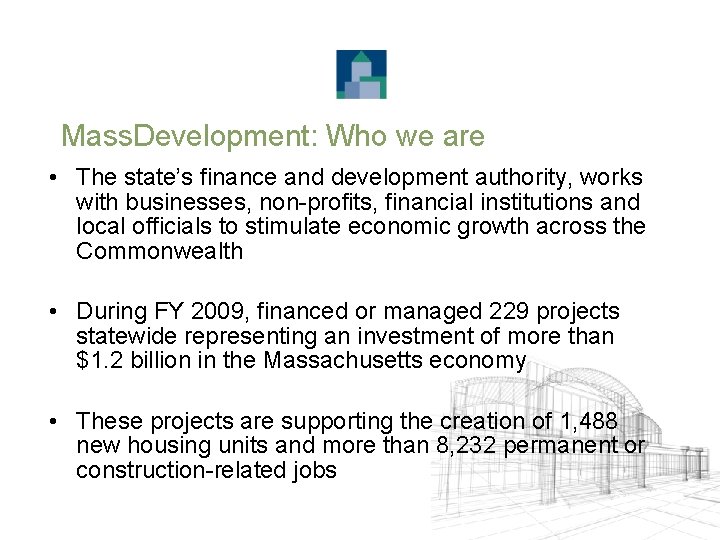 MassDevelopment: Who we are

• The state's finance and development authority, works with businesses, non-profits, financial institutions and local officials to stimulate economic growth across the Commonwealth

• During FY 2009, financed or managed 229 projects statewide representing an investment of more than $1.2 billion in the Massachusetts economy

• These projects are supporting the creation of 1,488 new housing units and more than 8,232 permanent or construction-related jobs